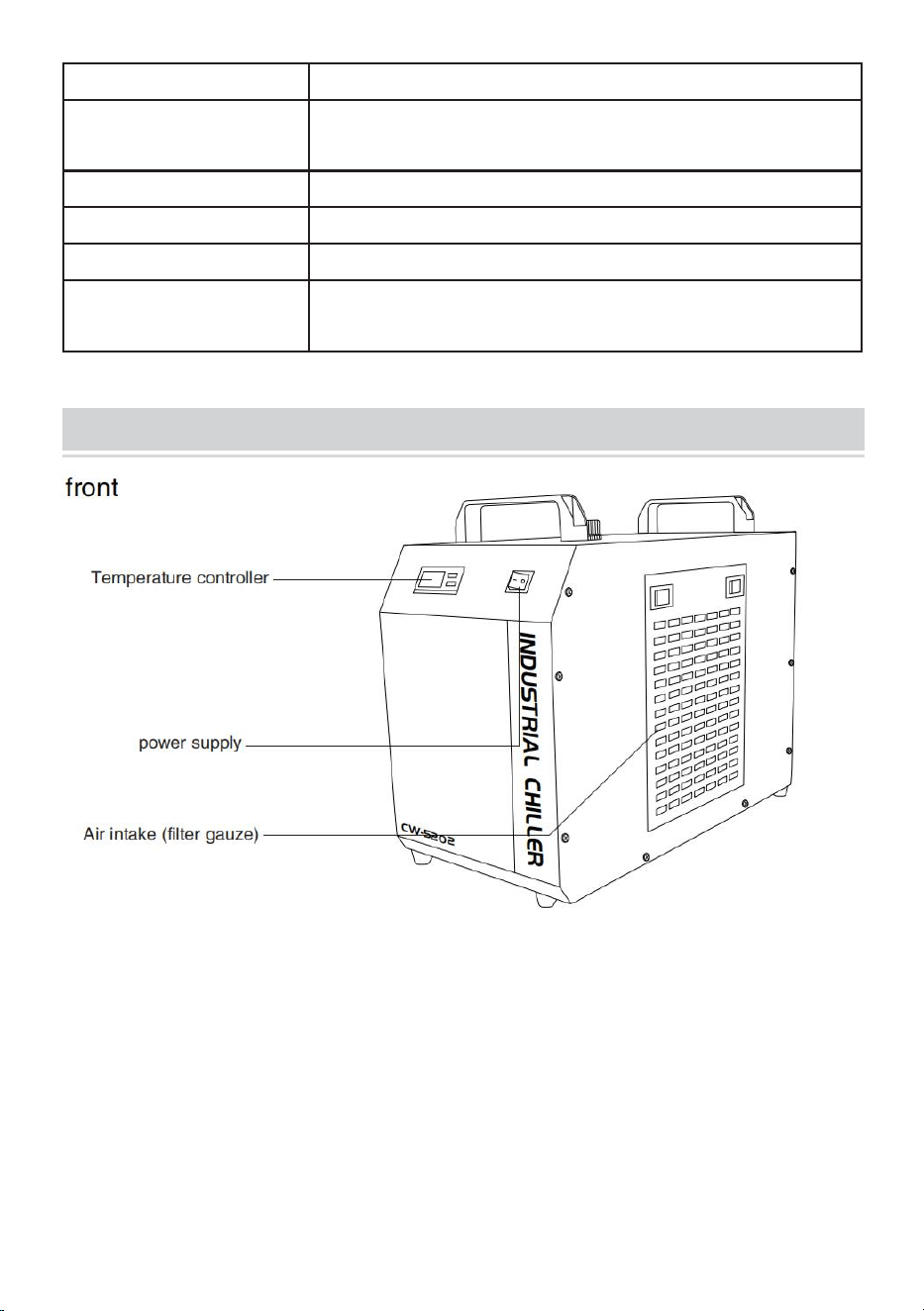 front

Temperature controller

power supply

Air intake (filter gauze)

INDUSTRIAL CHILLER

CW-5202